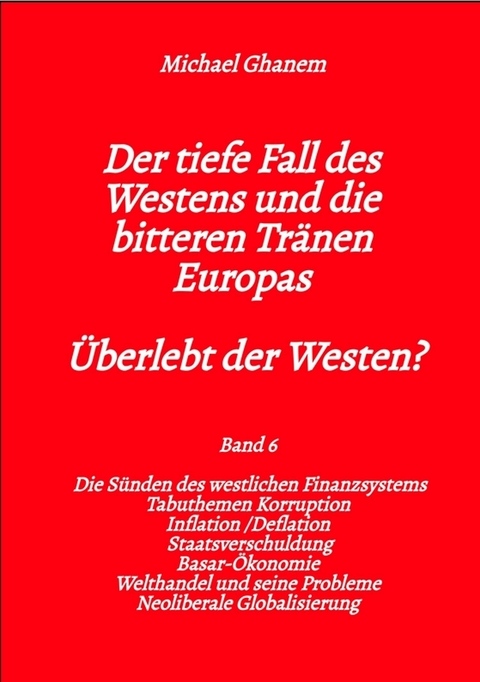 Michael Ghanem

Der tiefe Fall des Westens und die bitteren Tränen Europas

Überlebt der Westen?

Band 6

Die Sünden des westlichen Finanzsystems
Tabuthemen Korruption
Inflation /Deflation
Staatsverschuldung
Basar-Ökonomie
Welthandel und seine Probleme
Neoliberale Globalisierung